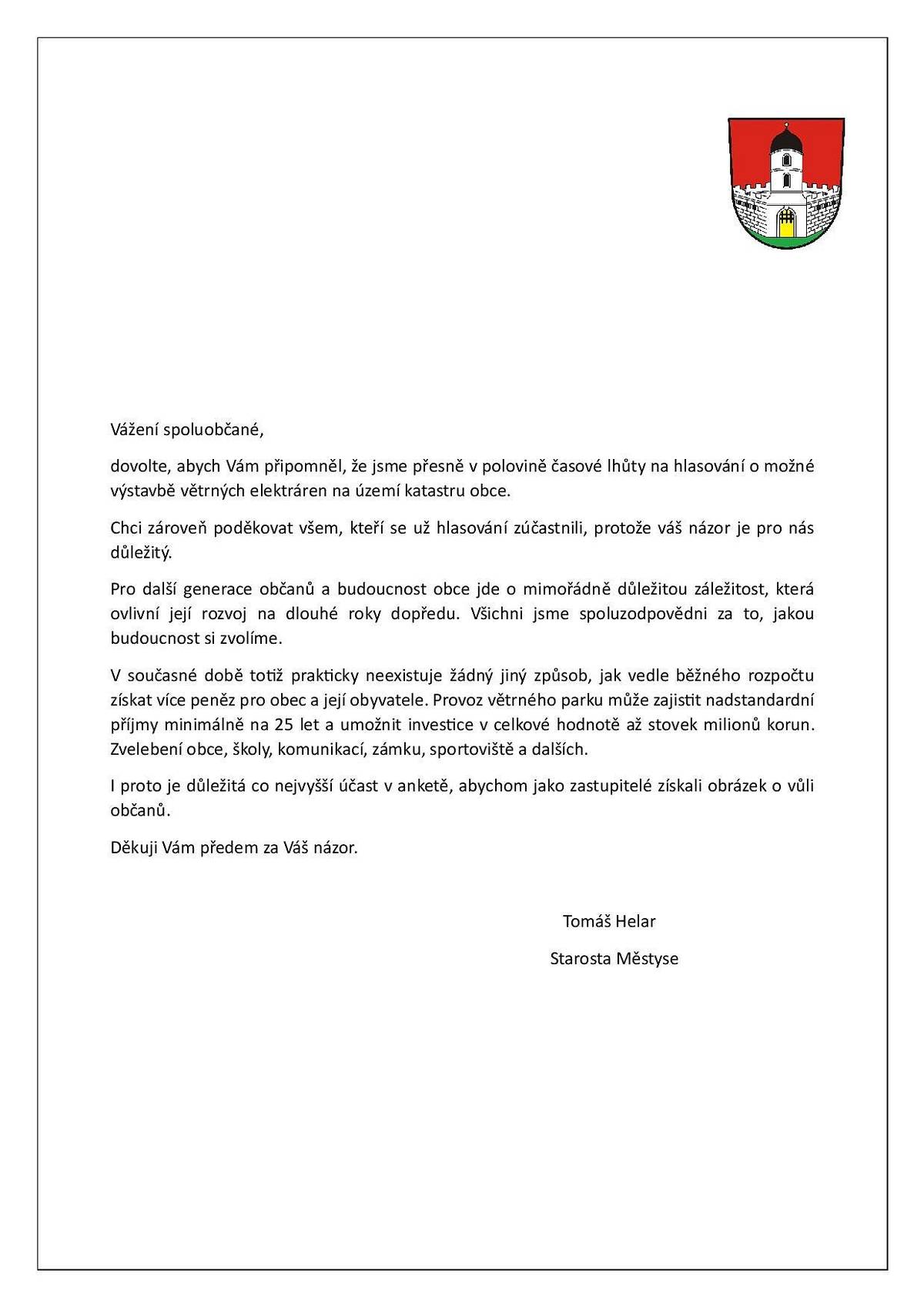 Vážení spoluobčané,

dovolte, abych Vám připomněl, že jsme přesně v polovině časové lhůty na hlasování o možné výstavbě větrných elektráren na území katastru obce.

Chci zároveň poděkovat všem, kteří se už hlasování zúčastnili, protože váš názor je pro nás důležitý.

Pro další generace občanů a budoucnost obce jde o mimořádně důležitou záležitost, která ovlivní její rozvoj na dlouhé roky dopředu. Všichni jsme spoluzodpovědni za to, jakou budoucnost si zvolíme.

V současné době totiž prakticky neexistuje žádný jiný způsob, jak vedle běžného rozpočtu získat více peněz pro obec a její obyvatele. Provoz větrného parku může zajistit nadstandardní příjmy minimálně na 25 let a umožnit investice v celkové hodnotě až stovek milionů korun. Zvelebení obce, školy, komunikací, zámku, sportoviště a dalších.

I proto je důležitá co nejvyšší účast v anketě, abychom jako zastupitelé získali obrázek o vůli občanů.

Děkuji Vám předem za Váš názor.

Tomáš Helar

Starosta Městyse